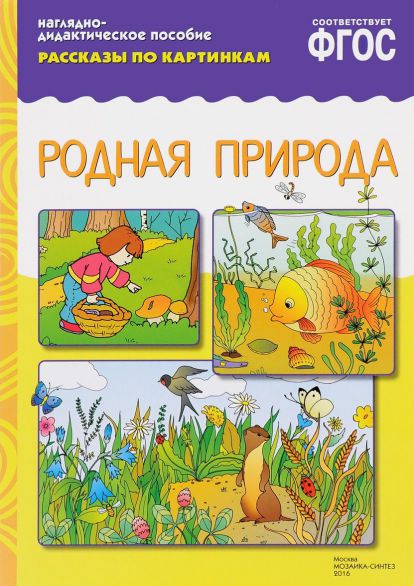 наглядно-дидактическое пособие
РАССКАЗЫ ПО КАРТИНКАМ

СООТВЕТСТВУЕТ
ФГОС

РОДНАЯ ПРИРОДА

Москва
МОЗАИКА-СИНТЕЗ
2016